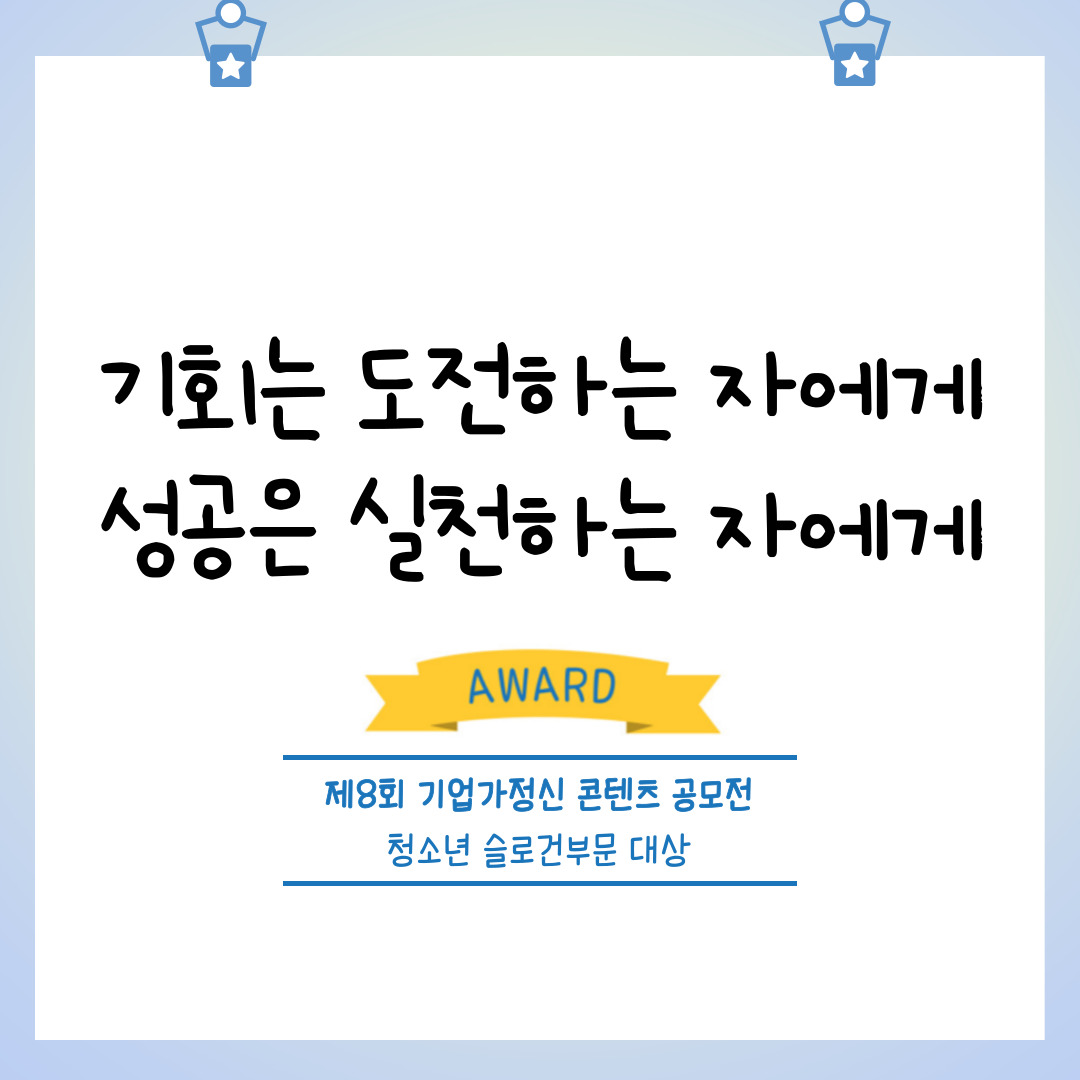 기회는 도전하는 자에게
성공은 실천하는 자에게

AWARD

제8회 기업가정신 콘텐츠 공모전
청소년 슬로건부문 대상